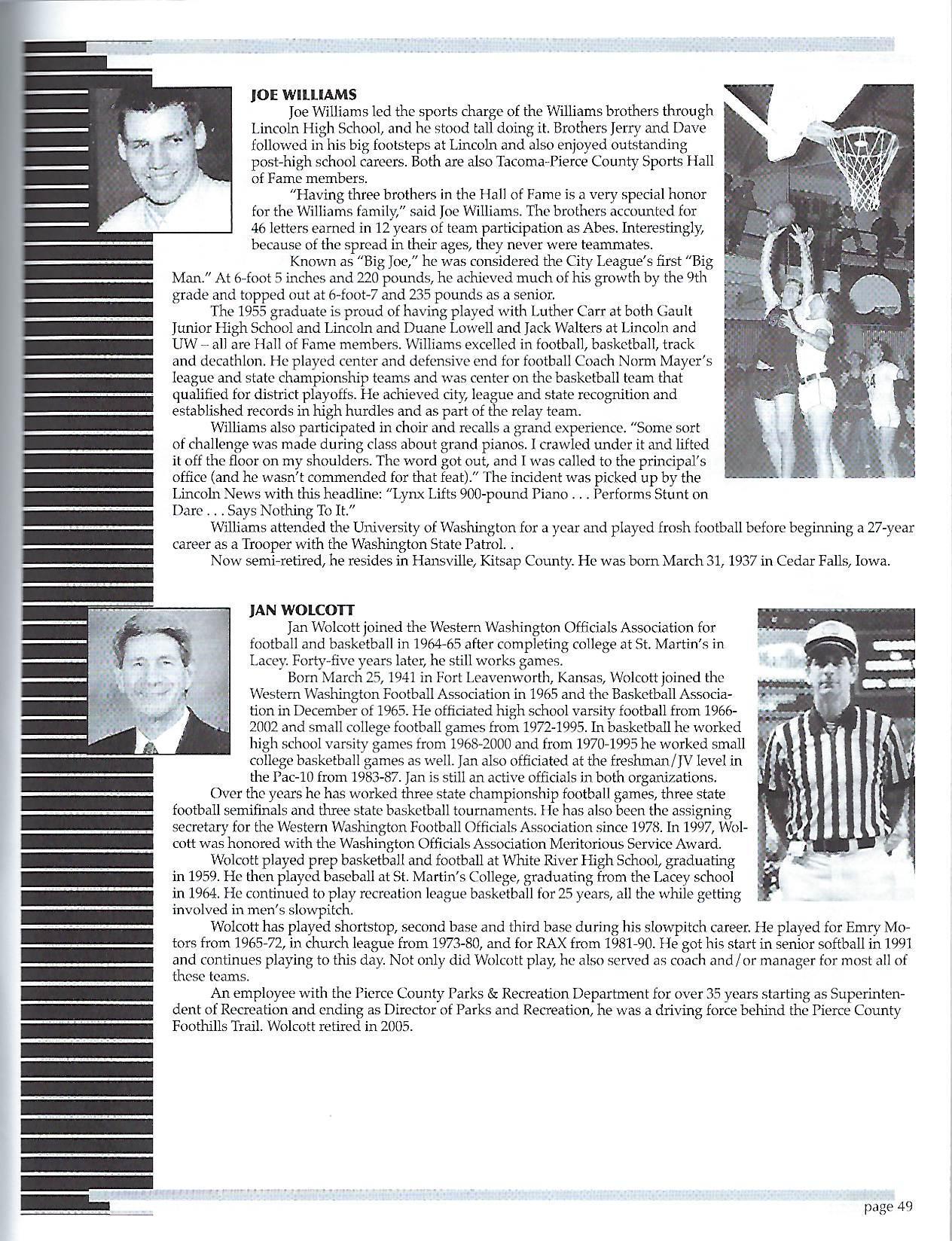 JOE WILLIAMS

Joe Williams led the sports charge of the Williams brothers through Lincoln High School, and he stood tall doing it. Brothers Jerry and Dave followed in his big footsteps at Lincoln and also enjoyed outstanding post-high school careers. Both are also Tacoma-Pierce County Sports Hall of Fame members.

"Having three brothers in the Hall of Fame is a very special honor for the Williams family," said Joe Williams. The brothers accounted for 46 letters earned in 12 years of team participation as Abes. Interestingly, because of the spread in their ages, they never were teammates.

Known as "Big Joe," he was considered the City League's first "Big Man." At 6-foot 5 inches and 220 pounds, he achieved much of his growth by the 9th grade and topped out at 6-foot-7 and 235 pounds as a senior.

The 1955 graduate is proud of having played with Luther Carr at both Gault Junior High School and Lincoln and Duane Lowell and Jack Walters at Lincoln and UW – all are Hall of Fame members. Williams excelled in football, basketball, track and decathlon. He played center and defensive end for football Coach Norm Mayer's league and state championship teams and was center on the basketball team that qualified for district playoffs. He achieved city, league and state recognition and established records in high hurdles and as part of the relay team.

Williams also participated in choir and recalls a grand experience. "Some sort of challenge was made during class about grand pianos. I crawled under it and lifted it off the floor on my shoulders. The word got out, and I was called to the principal's office (and he wasn't commended for that feat)." The incident was picked up by the Lincoln News with this headline: "Lynx Lifts 900-pound Piano . . . Performs Stunt on Dare . . . Says Nothing To It."

Williams attended the University of Washington for a year and played frosh football before beginning a 27-year career as a Trooper with the Washington State Patrol. .

Now semi-retired, he resides in Hansville, Kitsap County. He was born March 31, 1937 in Cedar Falls, Iowa.

JAN WOLCOTT

Jan Wolcott joined the Western Washington Officials Association for football and basketball in 1964-65 after completing college at St. Martin's in Lacey. Forty-five years later, he still works games.

Born March 25, 1941 in Fort Leavenworth, Kansas, Wolcott joined the Western Washington Football Association in 1965 and the Basketball Association in December of 1965. He officiated high school varsity football from 1966-2002 and small college football games from 1972-1995. In basketball he worked high school varsity games from 1968-2000 and from 1970-1995 he worked small college basketball games as well. Jan also officiated at the freshman/JV level in the Pac-10 from 1983-87. Jan is still an active officials in both organizations.

Over the years he has worked three state championship football games, three state football semifinals and three state basketball tournaments. He has also been the assigning secretary for the Western Washington Football Officials Association since 1978. In 1997, Wolcott was honored with the Washington Officials Association Meritorious Service Award.

Wolcott played prep basketball and football at White River High School, graduating in 1959. He then played baseball at St. Martin's College, graduating from the Lacey school in 1964. He continued to play recreation league basketball for 25 years, all the while getting involved in men's slowpitch.

Wolcott has played shortstop, second base and third base during his slowpitch career. He played for Emry Motors from 1965-72, in church league from 1973-80, and for RAX from 1981-90. He got his start in senior softball in 1991 and continues playing to this day. Not only did Wolcott play, he also served as coach and/or manager for most all of these teams.

An employee with the Pierce County Parks & Recreation Department for over 35 years starting as Superintendent of Recreation and ending as Director of Parks and Recreation, he was a driving force behind the Pierce County Foothills Trail. Wolcott retired in 2005.

page 49